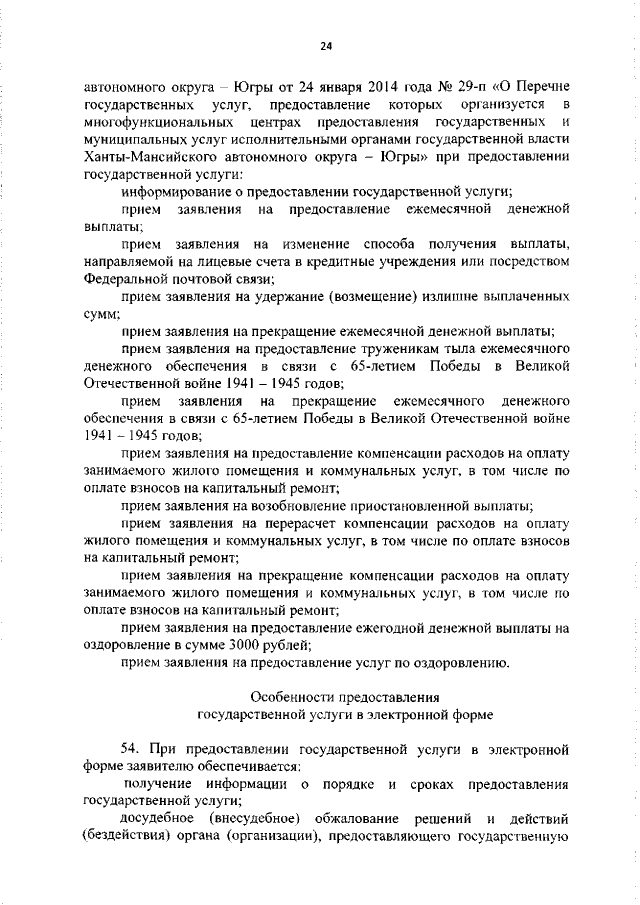 24

автономного округа – Югры от 24 января 2014 года № 29-п «О Перечне государственных услуг, предоставление которых организуется в многофункциональных центрах предоставления государственных и муниципальных услуг исполнительными органами государственной власти Ханты-Мансийского автономного округа – Югры» при предоставлении государственной услуги:

информирование о предоставлении государственной услуги;

прием заявления на предоставление ежемесячной денежной выплаты;

прием заявления на изменение способа получения выплаты, направляемой на лицевые счета в кредитные учреждения или посредством Федеральной почтовой связи;

прием заявления на удержание (возмещение) излишне выплаченных сумм;

прием заявления на прекращение ежемесячной денежной выплаты;

прием заявления на предоставление труженикам тыла ежемесячного денежного обеспечения в связи с 65-летием Победы в Великой Отечественной войне 1941 – 1945 годов;

прием заявления на прекращение ежемесячного денежного обеспечения в связи с 65-летием Победы в Великой Отечественной войне 1941 – 1945 годов;

прием заявления на предоставление компенсации расходов на оплату занимаемого жилого помещения и коммунальных услуг, в том числе по оплате взносов на капитальный ремонт;

прием заявления на возобновление приостановленной выплаты;

прием заявления на перерасчет компенсации расходов на оплату жилого помещения и коммунальных услуг, в том числе по оплате взносов на капитальный ремонт;

прием заявления на прекращение компенсации расходов на оплату занимаемого жилого помещения и коммунальных услуг, в том числе по оплате взносов на капитальный ремонт;

прием заявления на предоставление ежегодной денежной выплаты на оздоровление в сумме 3000 рублей;

прием заявления на предоставление услуг по оздоровлению.

Особенности предоставления государственной услуги в электронной форме

54. При предоставлении государственной услуги в электронной форме заявителю обеспечивается:

получение информации о порядке и сроках предоставления государственной услуги;

досудебное (внесудебное) обжалование решений и действий (бездействия) органа (организации), предоставляющего государственную